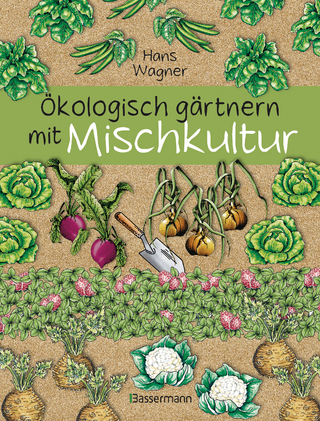 Hans Wagner

Ökologisch gärtnern mit Mischkultur

Bassermann